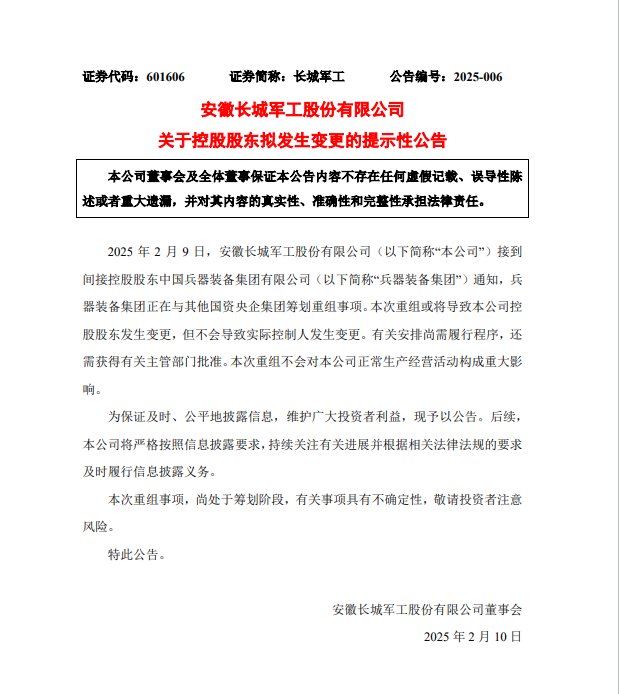 证券代码：601606　　证券简称：长城军工　　公告编号：2025-006

安徽长城军工股份有限公司
关于控股股东拟发生变更的提示性公告

本公司董事会及全体董事保证本公告内容不存在任何虚假记载、误导性陈述或者重大遗漏，并对其内容的真实性、准确性和完整性承担法律责任。

2025 年 2 月 9 日，安徽长城军工股份有限公司（以下简称“本公司”）接到间接控股股东中国兵器装备集团有限公司（以下简称“兵器装备集团”）通知，兵器装备集团正在与其他国资央企集团筹划重组事项。本次重组或将导致本公司控股股东发生变更，但不会导致实际控制人发生变更。有关安排尚需履行程序，还需获得有关主管部门批准。本次重组不会对本公司正常生产经营活动构成重大影响。

为保证及时、公平地披露信息，维护广大投资者利益，现予以公告。后续，本公司将严格按照信息披露要求，持续关注有关进展并根据相关法律法规的要求及时履行信息披露义务。

本次重组事项，尚处于筹划阶段，有关事项具有不确定性，敬请投资者注意风险。

特此公告。

安徽长城军工股份有限公司董事会
2025 年 2 月 10 日